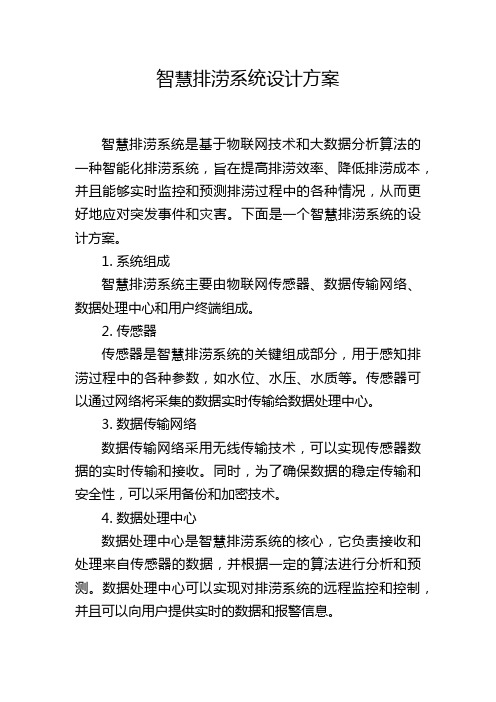 智慧排涝系统设计方案

智慧排涝系统是基于物联网技术和大数据分析算法的一种智能化排涝系统，旨在提高排涝效率、降低排涝成本，并且能够实时监控和预测排涝过程中的各种情况，从而更好地应对突发事件和灾害。下面是一个智慧排涝系统的设计方案。

1. 系统组成

智慧排涝系统主要由物联网传感器、数据传输网络、数据处理中心和用户终端组成。

2. 传感器

传感器是智慧排涝系统的关键组成部分，用于感知排涝过程中的各种参数，如水位、水压、水质等。传感器可以通过网络将采集的数据实时传输给数据处理中心。

3. 数据传输网络

数据传输网络采用无线传输技术，可以实现传感器数据的实时传输和接收。同时，为了确保数据的稳定传输和安全性，可以采用备份和加密技术。

4. 数据处理中心

数据处理中心是智慧排涝系统的核心，它负责接收和处理来自传感器的数据，并根据一定的算法进行分析和预测。数据处理中心可以实现对排涝系统的远程监控和控制，并且可以向用户提供实时的数据和报警信息。